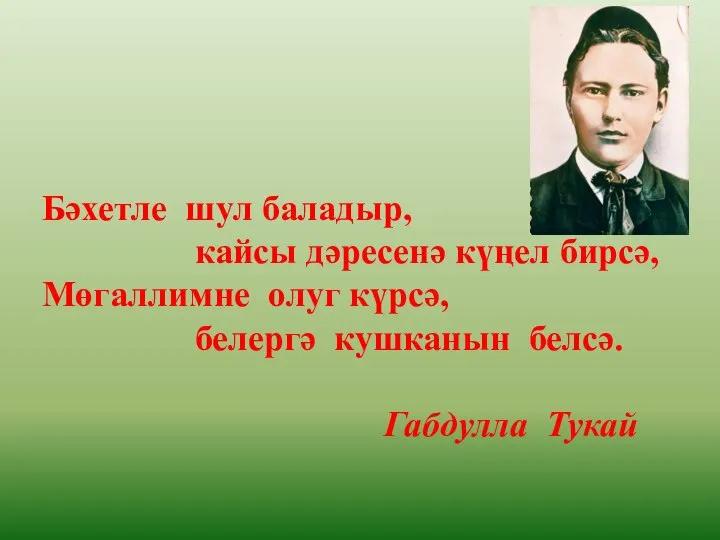 Бәхетле шул баладыр,
кайсы дәресенә күңел бирсә,
Мөгаллимне олуг күрсә,
белергә кушканын белсә.

Габдулла Тукай